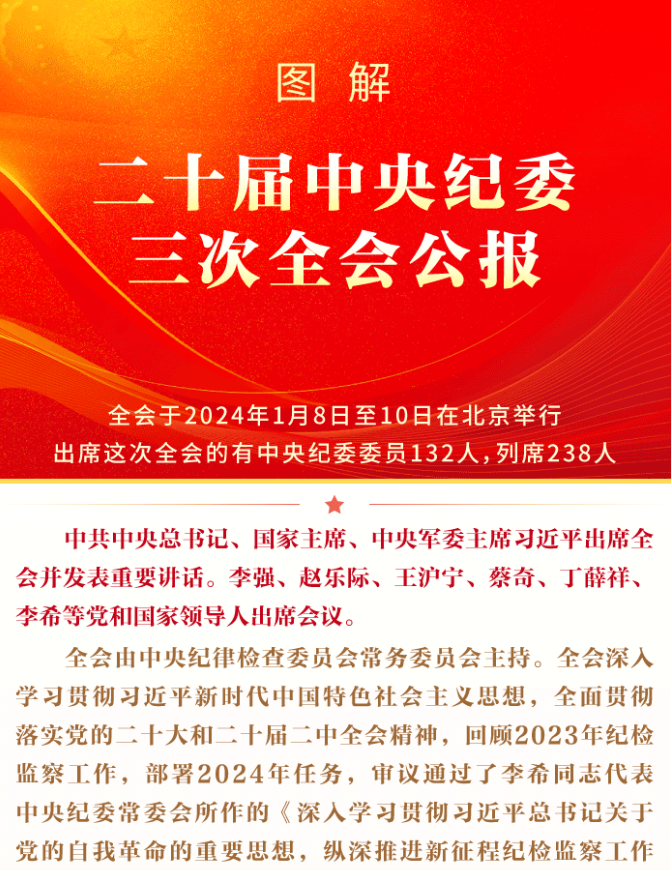 图解

二十届中央纪委
三次全会公报

全会于2024年1月8日至10日在北京举行
出席这次全会的有中央纪委委员132人，列席238人

中共中央总书记、国家主席、中央军委主席习近平出席全会并发表重要讲话。李强、赵乐际、王沪宁、蔡奇、丁薛祥、李希等党和国家领导人出席会议。

全会由中央纪律检查委员会常务委员会主持。全会深入学习贯彻习近平新时代中国特色社会主义思想，全面贯彻落实党的二十大和二十届二中全会精神，回顾2023年纪检监察工作，部署2024年任务，审议通过了李希同志代表中央纪委常委会所作的《深入学习贯彻习近平总书记关于党的自我革命的重要思想，纵深推进新征程纪检监察工作